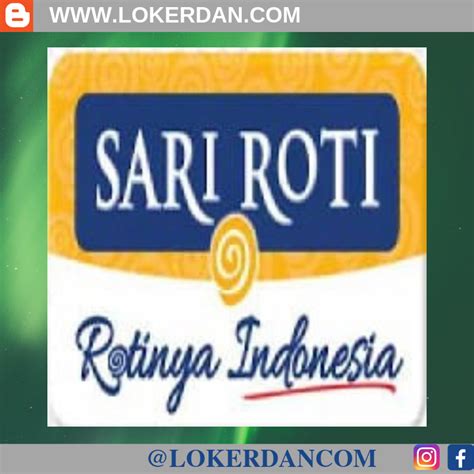 WWW.LOKERDAN.COM

SARI ROTI

Rotinya Indonesia

@LOKERDANCOM